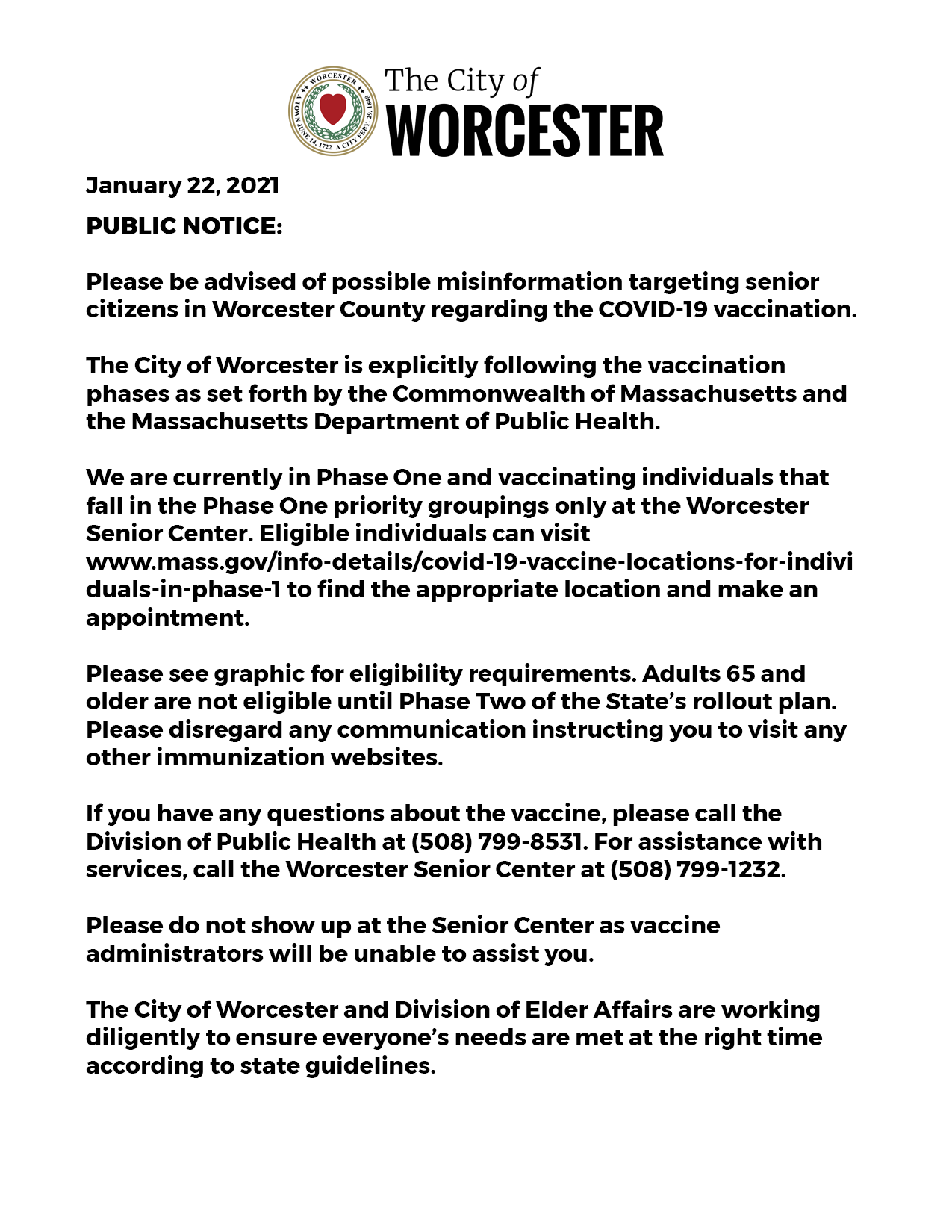 WORCESTER A TOWN JUNE 14, 1722 A CITY FEBY. 29, 1848

The City of WORCESTER

January 22, 2021

PUBLIC NOTICE:

Please be advised of possible misinformation targeting senior citizens in Worcester County regarding the COVID-19 vaccination.

The City of Worcester is explicitly following the vaccination phases as set forth by the Commonwealth of Massachusetts and the Massachusetts Department of Public Health.

We are currently in Phase One and vaccinating individuals that fall in the Phase One priority groupings only at the Worcester Senior Center. Eligible individuals can visit www.mass.gov/info-details/covid-19-vaccine-locations-for-individuals-in-phase-1 to find the appropriate location and make an appointment.

Please see graphic for eligibility requirements. Adults 65 and older are not eligible until Phase Two of the State's rollout plan. Please disregard any communication instructing you to visit any other immunization websites.

If you have any questions about the vaccine, please call the Division of Public Health at (508) 799-8531. For assistance with services, call the Worcester Senior Center at (508) 799-1232.

Please do not show up at the Senior Center as vaccine administrators will be unable to assist you.

The City of Worcester and Division of Elder Affairs are working diligently to ensure everyone's needs are met at the right time according to state guidelines.